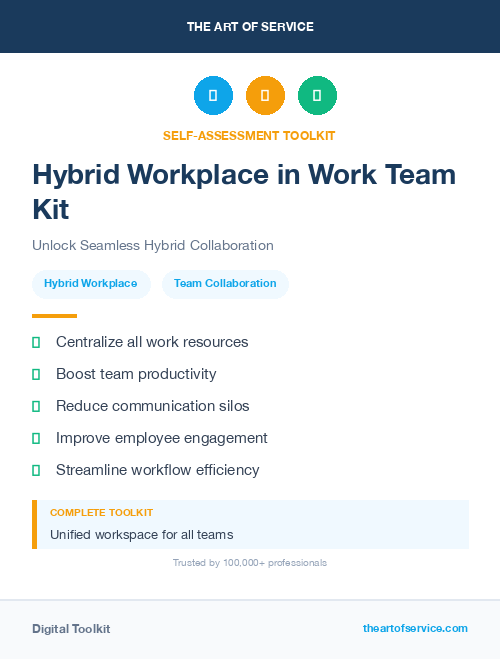 THE ART OF SERVICE

SELF-ASSESSMENT TOOLKIT

Hybrid Workplace in Work Team Kit

Unlock Seamless Hybrid Collaboration

Hybrid Workplace

Team Collaboration

Centralize all work resources

Boost team productivity

Reduce communication silos

Improve employee engagement

Streamline workflow efficiency

COMPLETE TOOLKIT

Unified workspace for all teams

Trusted by 100,000+ professionals

Digital Toolkit

theartofservice.com